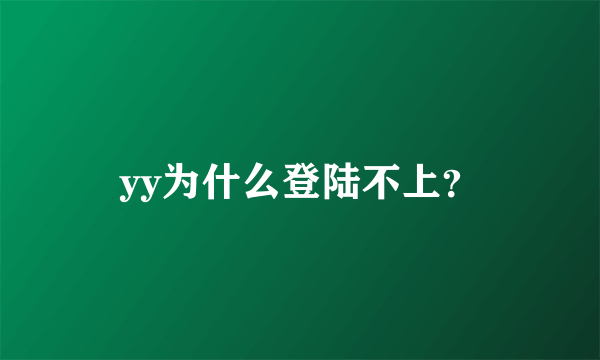 yy为什么登陆不上?